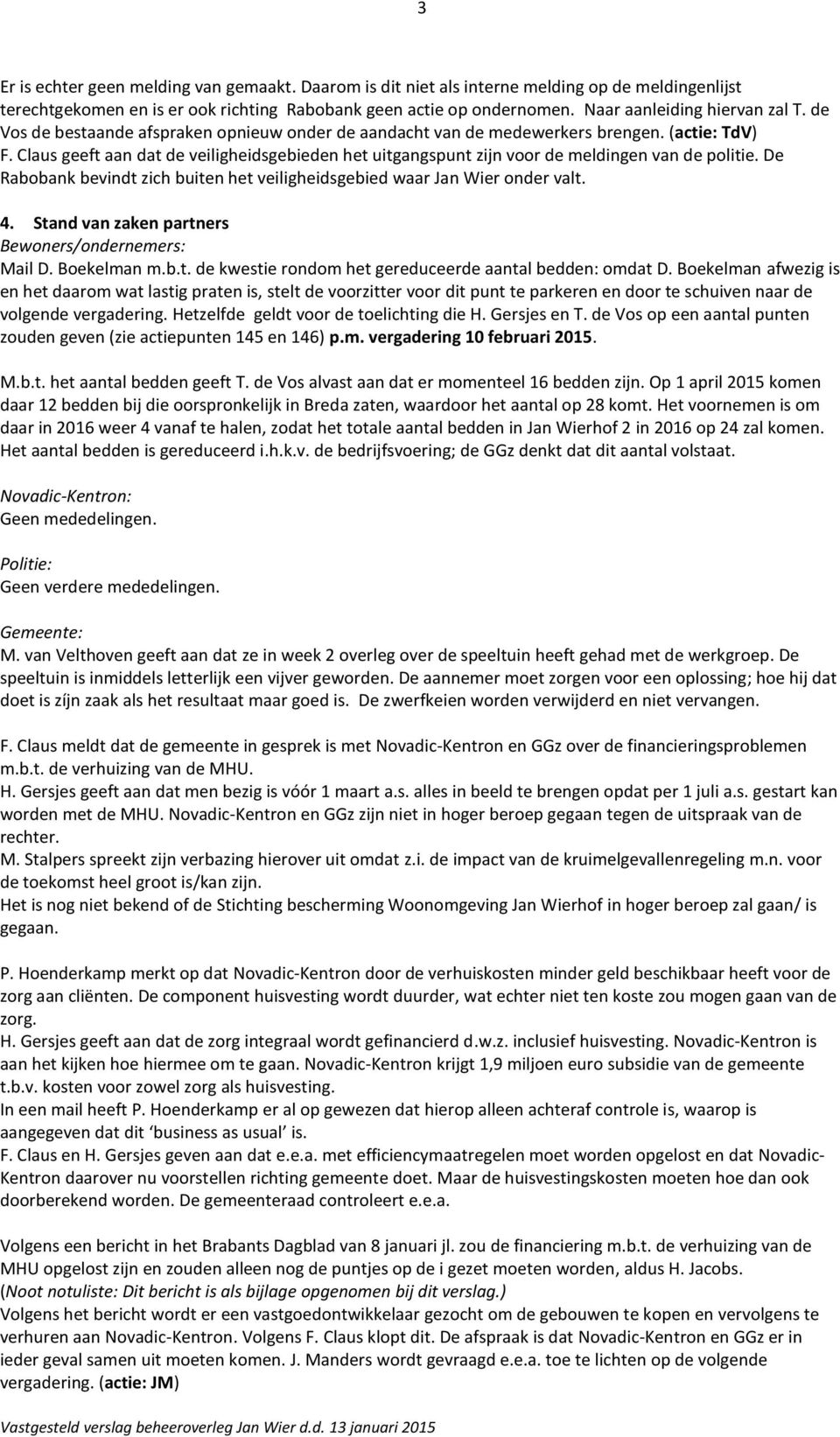 3

Er is echter geen melding van gemaakt. Daarom is dit niet als interne melding op de meldingenlijst terechtgekomen en is er ook richting Rabobank geen actie op ondernomen. Naar aanleiding hiervan zal T. de Vos de bestaande afspraken opnieuw onder de aandacht van de medewerkers brengen. (actie: TdV)
F. Claus geeft aan dat de veiligheidsgebieden het uitgangspunt zijn voor de meldingen van de politie. De Rabobank bevindt zich buiten het veiligheidsgebied waar Jan Wier onder valt.

4. Stand van zaken partners
Bewoners/ondernemers:
Mail D. Boekelman m.b.t. de kwestie rondom het gereduceerde aantal bedden: omdat D. Boekelman afwezig is en het daarom wat lastig praten is, stelt de voorzitter voor dit punt te parkeren en door te schuiven naar de volgende vergadering. Hetzelfde geldt voor de toelichting die H. Gersjes en T. de Vos op een aantal punten zouden geven (zie actiepunten 145 en 146) p.m. vergadering 10 februari 2015.

M.b.t. het aantal bedden geeft T. de Vos alvast aan dat er momenteel 16 bedden zijn. Op 1 april 2015 komen daar 12 bedden bij die oorspronkelijk in Breda zaten, waardoor het aantal op 28 komt. Het voornemen is om daar in 2016 weer 4 vanaf te halen, zodat het totale aantal bedden in Jan Wierhof 2 in 2016 op 24 zal komen. Het aantal bedden is gereduceerd i.h.k.v. de bedrijfsvoering; de GGz denkt dat dit aantal volstaat.

Novadic-Kentron:
Geen mededelingen.

Politie:
Geen verdere mededelingen.

Gemeente:
M. van Velthoven geeft aan dat ze in week 2 overleg over de speeltuin heeft gehad met de werkgroep. De speeltuin is inmiddels letterlijk een vijver geworden. De aannemer moet zorgen voor een oplossing; hoe hij dat doet is zíjn zaak als het resultaat maar goed is. De zwerfkeien worden verwijderd en niet vervangen.

F. Claus meldt dat de gemeente in gesprek is met Novadic-Kentron en GGz over de financieringsproblemen m.b.t. de verhuizing van de MHU.
H. Gersjes geeft aan dat men bezig is vóór 1 maart a.s. alles in beeld te brengen opdat per 1 juli a.s. gestart kan worden met de MHU. Novadic-Kentron en GGz zijn niet in hoger beroep gegaan tegen de uitspraak van de rechter.
M. Stalpers spreekt zijn verbazing hierover uit omdat z.i. de impact van de kruimelgevallenregeling m.n. voor de toekomst heel groot is/kan zijn.
Het is nog niet bekend of de Stichting bescherming Woonomgeving Jan Wierhof in hoger beroep zal gaan/ is gegaan.

P. Hoenderkamp merkt op dat Novadic-Kentron door de verhuiskosten minder geld beschikbaar heeft voor de zorg aan cliënten. De component huisvesting wordt duurder, wat echter niet ten koste zou mogen gaan van de zorg.
H. Gersjes geeft aan dat de zorg integraal wordt gefinancierd d.w.z. inclusief huisvesting. Novadic-Kentron is aan het kijken hoe hiermee om te gaan. Novadic-Kentron krijgt 1,9 miljoen euro subsidie van de gemeente t.b.v. kosten voor zowel zorg als huisvesting.
In een mail heeft P. Hoenderkamp er al op gewezen dat hierop alleen achteraf controle is, waarop is aangegeven dat dit ‘business as usual’ is.
F. Claus en H. Gersjes geven aan dat e.e.a. met efficiencymaatregelen moet worden opgelost en dat Novadic-Kentron daarover nu voorstellen richting gemeente doet. Maar de huisvestingskosten moeten hoe dan ook doorberekend worden. De gemeenteraad controleert e.e.a.

Volgens een bericht in het Brabants Dagblad van 8 januari jl. zou de financiering m.b.t. de verhuizing van de MHU opgelost zijn en zouden alleen nog de puntjes op de i gezet moeten worden, aldus H. Jacobs.
(Noot notuliste: Dit bericht is als bijlage opgenomen bij dit verslag.)
Volgens het bericht wordt er een vastgoedontwikkelaar gezocht om de gebouwen te kopen en vervolgens te verhuren aan Novadic-Kentron. Volgens F. Claus klopt dit. De afspraak is dat Novadic-Kentron en GGz er in ieder geval samen uit moeten komen. J. Manders wordt gevraagd e.e.a. toe te lichten op de volgende vergadering. (actie: JM)

Vastgesteld verslag beheeroverleg Jan Wier d.d. 13 januari 2015